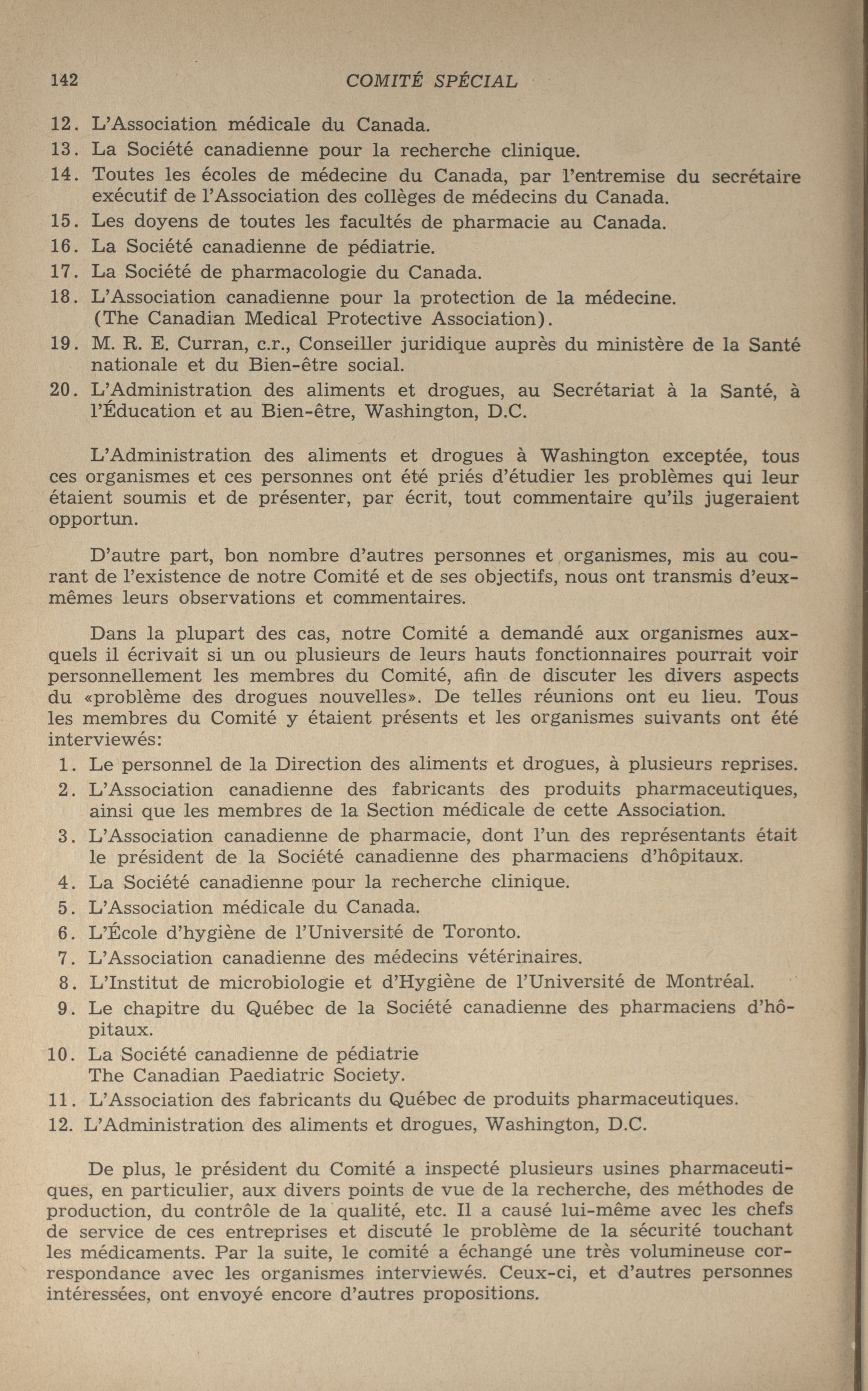 142 COMITÉ SPÉCIAL

12. L'Association médicale du Canada.
13. La Société canadienne pour la recherche clinique.
14. Toutes les écoles de médecine du Canada, par l'entremise du secrétaire exécutif de l'Association des collèges de médecins du Canada.
15. Les doyens de toutes les facultés de pharmacie au Canada.
16. La Société canadienne de pédiatrie.
17. La Société de pharmacologie du Canada.
18. L'Association canadienne pour la protection de la médecine. (The Canadian Medical Protective Association).
19. M. R. E. Curran, c.r., Conseiller juridique auprès du ministère de la Santé nationale et du Bien-être social.
20. L'Administration des aliments et drogues, au Secrétariat à la Santé, à l'Éducation et au Bien-être, Washington, D.C.

L'Administration des aliments et drogues à Washington exceptée, tous ces organismes et ces personnes ont été priés d'étudier les problèmes qui leur étaient soumis et de présenter, par écrit, tout commentaire qu'ils jugeraient opportun.

D'autre part, bon nombre d'autres personnes et organismes, mis au courant de l'existence de notre Comité et de ses objectifs, nous ont transmis d'eux-mêmes leurs observations et commentaires.

Dans la plupart des cas, notre Comité a demandé aux organismes auxquels il écrivait si un ou plusieurs de leurs hauts fonctionnaires pourrait voir personnellement les membres du Comité, afin de discuter les divers aspects du «problème des drogues nouvelles». De telles réunions ont eu lieu. Tous les membres du Comité y étaient présents et les organismes suivants ont été interviewés:
1. Le personnel de la Direction des aliments et drogues, à plusieurs reprises.
2. L'Association canadienne des fabricants des produits pharmaceutiques, ainsi que les membres de la Section médicale de cette Association.
3. L'Association canadienne de pharmacie, dont l'un des représentants était le président de la Société canadienne des pharmaciens d'hôpitaux.
4. La Société canadienne pour la recherche clinique.
5. L'Association médicale du Canada.
6. L'École d'hygiène de l'Université de Toronto.
7. L'Association canadienne des médecins vétérinaires.
8. L'Institut de microbiologie et d'Hygiène de l'Université de Montréal.
9. Le chapitre du Québec de la Société canadienne des pharmaciens d'hôpitaux.
10. La Société canadienne de pédiatrie The Canadian Paediatric Society.
11. L'Association des fabricants du Québec de produits pharmaceutiques.
12. L'Administration des aliments et drogues, Washington, D.C.

De plus, le président du Comité a inspecté plusieurs usines pharmaceutiques, en particulier, aux divers points de vue de la recherche, des méthodes de production, du contrôle de la qualité, etc. Il a causé lui-même avec les chefs de service de ces entreprises et discuté le problème de la sécurité touchant les médicaments. Par la suite, le comité a échangé une très volumineuse correspondance avec les organismes interviewés. Ceux-ci, et d'autres personnes intéressées, ont envoyé encore d'autres propositions.